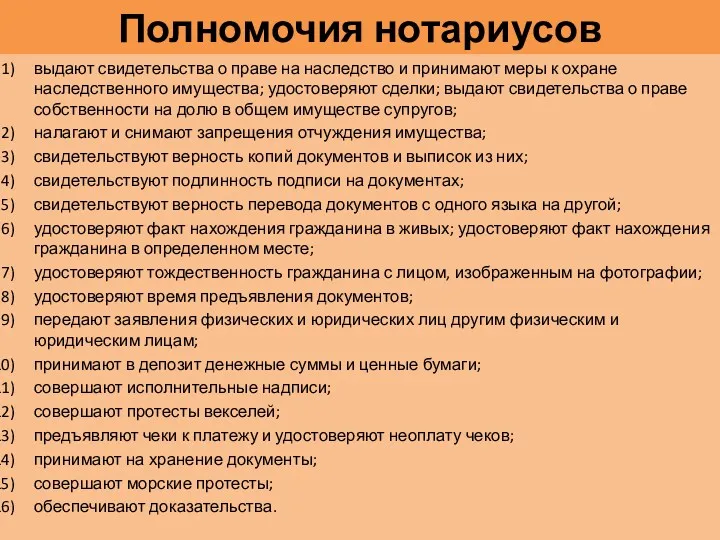 Полномочия нотариусов

1) выдают свидетельства о праве на наследство и принимают меры к охране наследственного имущества; удостоверяют сделки; выдают свидетельства о праве собственности на долю в общем имуществе супругов;
2) налагают и снимают запрещения отчуждения имущества;
3) свидетельствуют верность копий документов и выписок из них;
4) свидетельствуют подлинность подписи на документах;
5) свидетельствуют верность перевода документов с одного языка на другой;
6) удостоверяют факт нахождения гражданина в живых; удостоверяют факт нахождения гражданина в определенном месте;
7) удостоверяют тождественность гражданина с лицом, изображенным на фотографии;
8) удостоверяют время предъявления документов;
9) передают заявления физических и юридических лиц другим физическим и юридическим лицам;
0) принимают в депозит денежные суммы и ценные бумаги;
1) совершают исполнительные надписи;
2) совершают протесты векселей;
3) предъявляют чеки к платежу и удостоверяют неоплату чеков;
4) принимают на хранение документы;
5) совершают морские протесты;
6) обеспечивают доказательства.